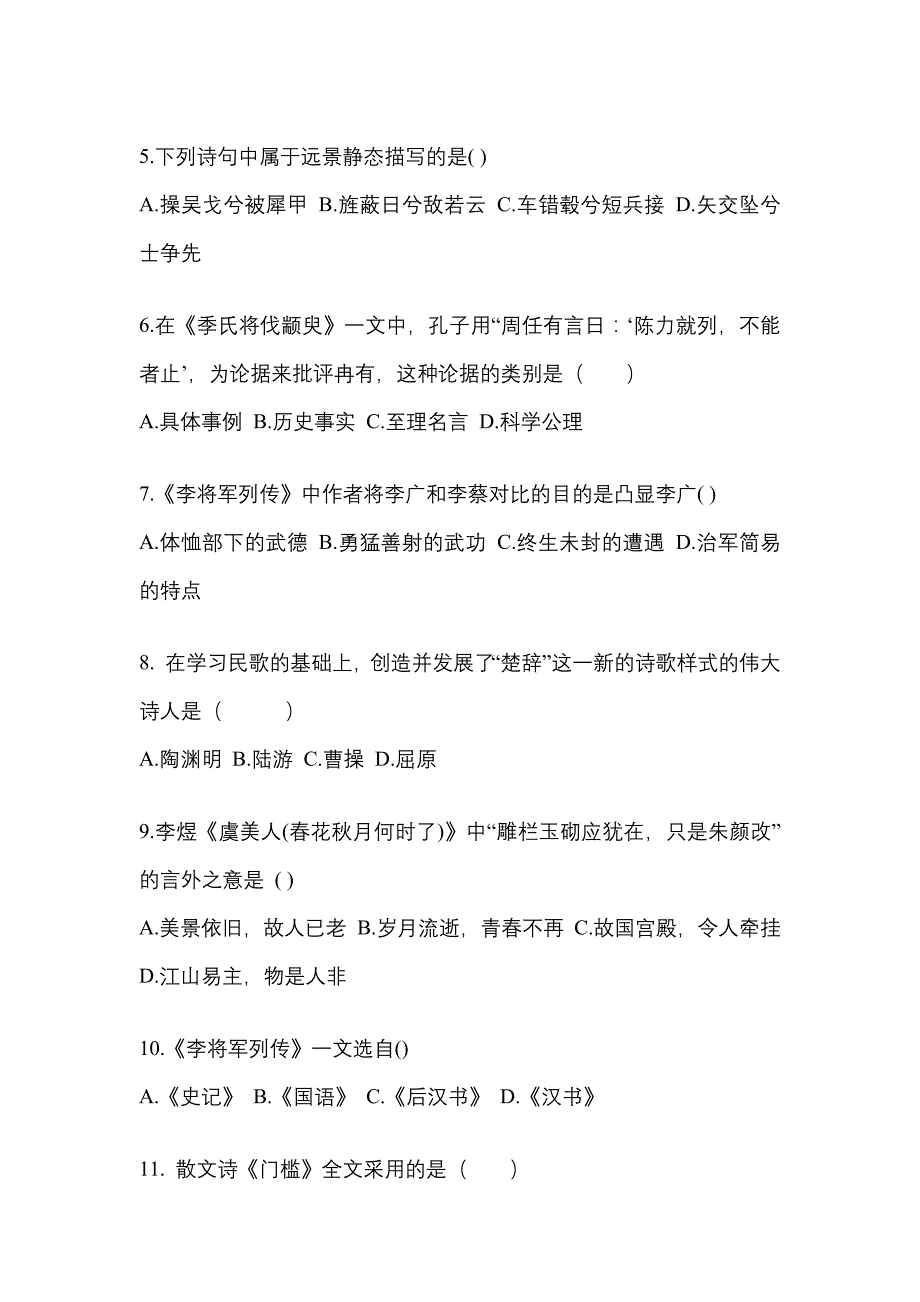 5.下列诗句中属于远景静态描写的是( )

A.操吴戈兮被犀甲 B.旌蔽日兮敌若云 C.车错毂兮短兵接 D.矢交坠兮士争先

6.在《季氏将伐颛臾》一文中，孔子用“周任有言曰：‘陈力就列，不能者止’，为论据来批评冉有，这种论据的类别是（　　）

A.具体事例 B.历史事实 C.至理名言 D.科学公理

7.《李将军列传》中作者将李广和李蔡对比的目的是凸显李广( )

A.体恤部下的武德 B.勇猛善射的武功 C.终生未封的遭遇 D.治军简易的特点

8. 在学习民歌的基础上，创造并发展了“楚辞”这一新的诗歌样式的伟大诗人是（　　　）

A.陶渊明 B.陆游 C.曹操 D.屈原

9.李煜《虞美人(春花秋月何时了)》中“雕栏玉砌应犹在，只是朱颜改”的言外之意是 ( )

A.美景依旧，故人已老 B.岁月流逝，青春不再 C.故国宫殿，令人牵挂 D.江山易主，物是人非

10.《李将军列传》一文选自()

A.《史记》 B.《国语》 C.《后汉书》 D.《汉书》

11. 散文诗《门槛》全文采用的是（　　）